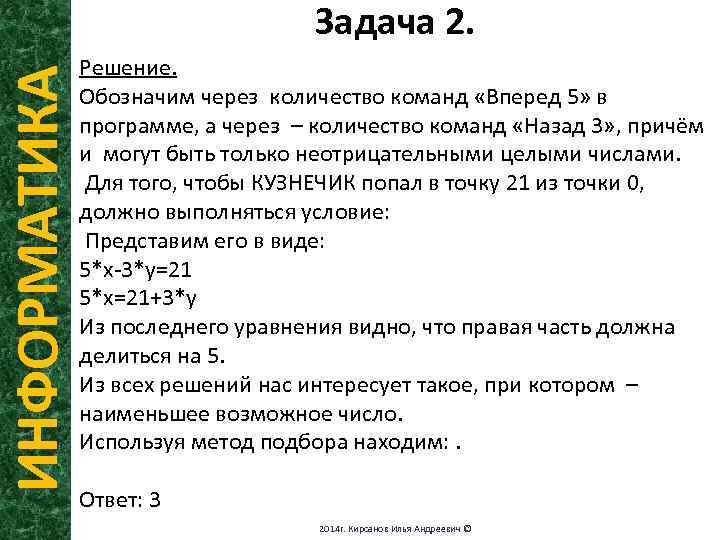 ИНФОРМАТИКА

Задача 2.

Решение.
Обозначим через количество команд «Вперед 5» в программе, а через – количество команд «Назад 3», причём и могут быть только неотрицательными целыми числами.
Для того, чтобы КУЗНЕЧИК попал в точку 21 из точки 0, должно выполняться условие:
Представим его в виде:
5*x-3*y=21
5*x=21+3*y
Из последнего уравнения видно, что правая часть должна делиться на 5.
Из всех решений нас интересует такое, при котором – наименьшее возможное число.
Используя метод подбора находим: .

Ответ: 3

2014г. Кирсанов Илья Андреевич ©